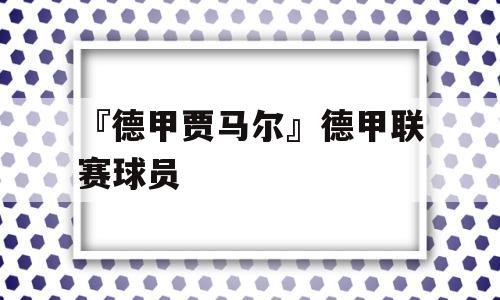 『德甲贾马尔』德甲联赛球员